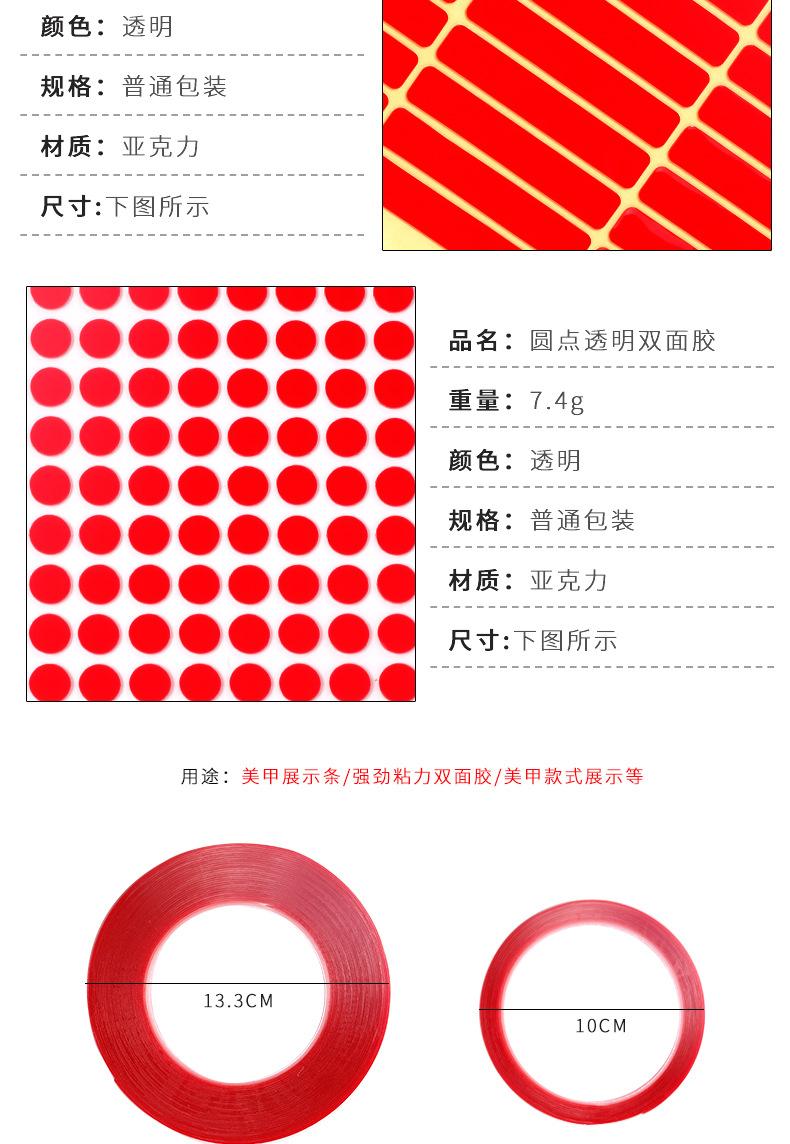 颜色：透明

规格：普通包装

材质：亚克力

尺寸:下图所示

品名：圆点透明双面胶

重量：7.4g

颜色：透明

规格：普通包装

材质：亚克力

尺寸:下图所示

用途：美甲展示条/强劲粘力双面胶/美甲款式展示等

13.3CM

10CM